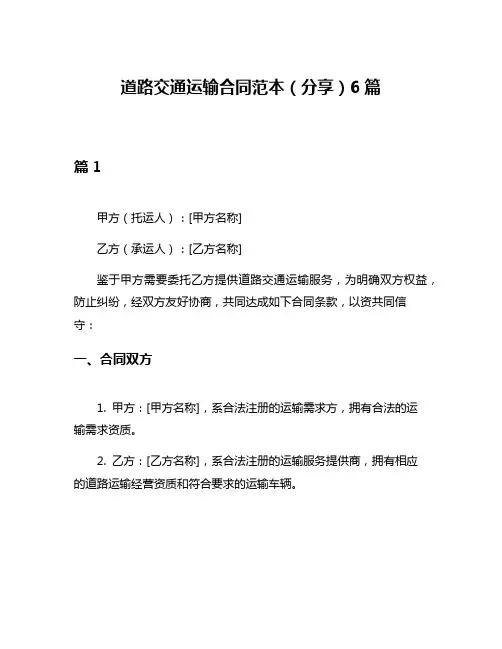 道路交通运输合同范本（分享）6篇

篇1

甲方（托运人）：[甲方名称]

乙方（承运人）：[乙方名称]

鉴于甲方需要委托乙方提供道路交通运输服务，为明确双方权益，防止纠纷，经双方友好协商，共同达成如下合同条款，以资共同信守：

一、合同双方

1. 甲方：[甲方名称]，系合法注册的运输需求方，拥有合法的运输需求资质。

2. 乙方：[乙方名称]，系合法注册的运输服务提供商，拥有相应的道路运输经营资质和符合要求的运输车辆。